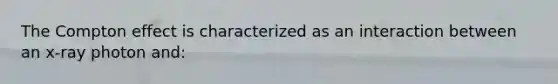 The Compton effect is characterized as an interaction between an x-ray photon and: